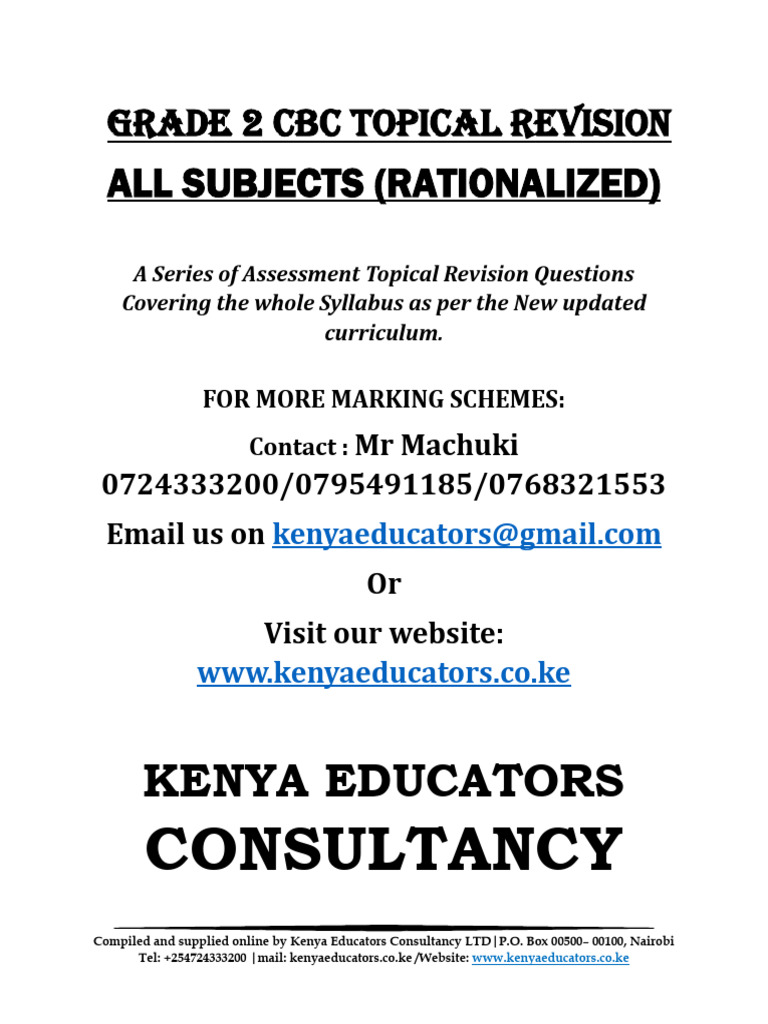 GRADE 2 CBC TOPICAL REVISION

ALL SUBJECTS (RATIONALIZED)

A Series of Assessment Topical Revision Questions Covering the whole Syllabus as per the New updated curriculum.

FOR MORE MARKING SCHEMES:

Contact : Mr Machuki
0724333200/0795491185/0768321553

Email us on kenyaeducators@gmail.com

Or

Visit our website:
www.kenyaeducators.co.ke

KENYA EDUCATORS
CONSULTANCY

Compiled and supplied online by Kenya Educators Consultancy LTD|P.O. Box 00500– 00100, Nairobi
Tel: +254724333200 |mail: kenyaeducators.co.ke /Website: www.kenyaeducators.co.ke